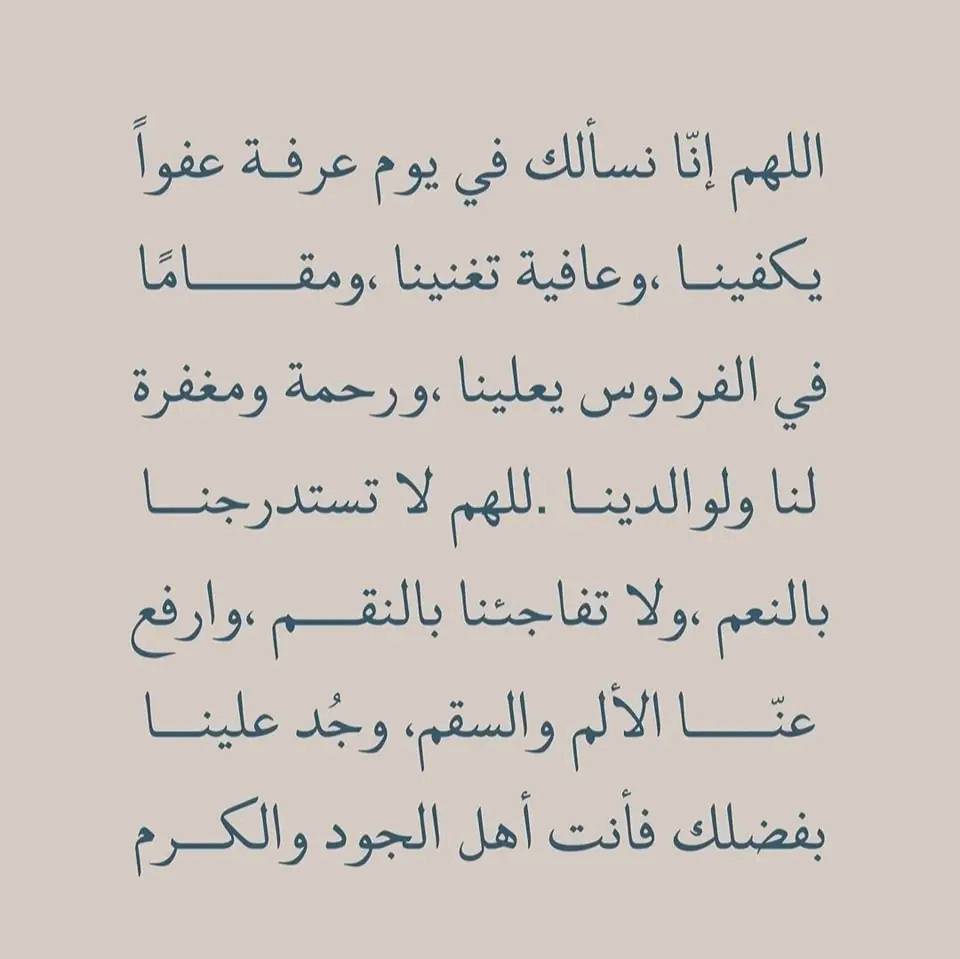 اللهم إنّا نسألك في يوم عرفة عفواً يكفينا ،وعافية تغنينا ،ومقامًا في الفردوس يعلينا ،ورحمة ومغفرة لنا ولوالدينا .للهم لا تستدرجنا بالنعم ،ولا تفاجئنا بالنقم ،وارفع عنّا الألم والسقم، وجُد علينا بفضلك فأنت أهل الجود والكرم